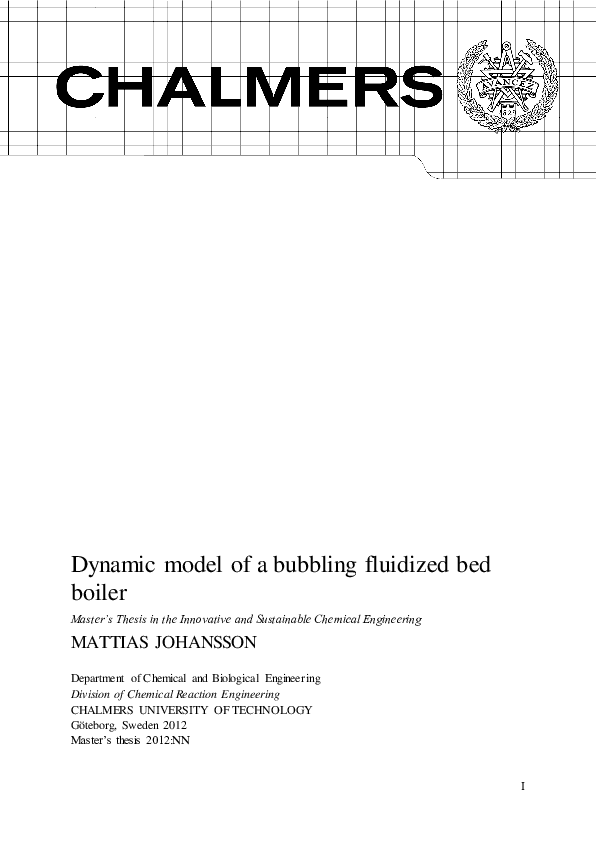 CHALMERS

AVANCEZ

1829

Dynamic model of a bubbling fluidized bed boiler

Master's Thesis in the Innovative and Sustainable Chemical Engineering

MATTIAS JOHANSSON

Department of Chemical and Biological Engineering
Division of Chemical Reaction Engineering
CHALMERS UNIVERSITY OF TECHNOLOGY
Göteborg, Sweden 2012
Master's thesis 2012:NN

I